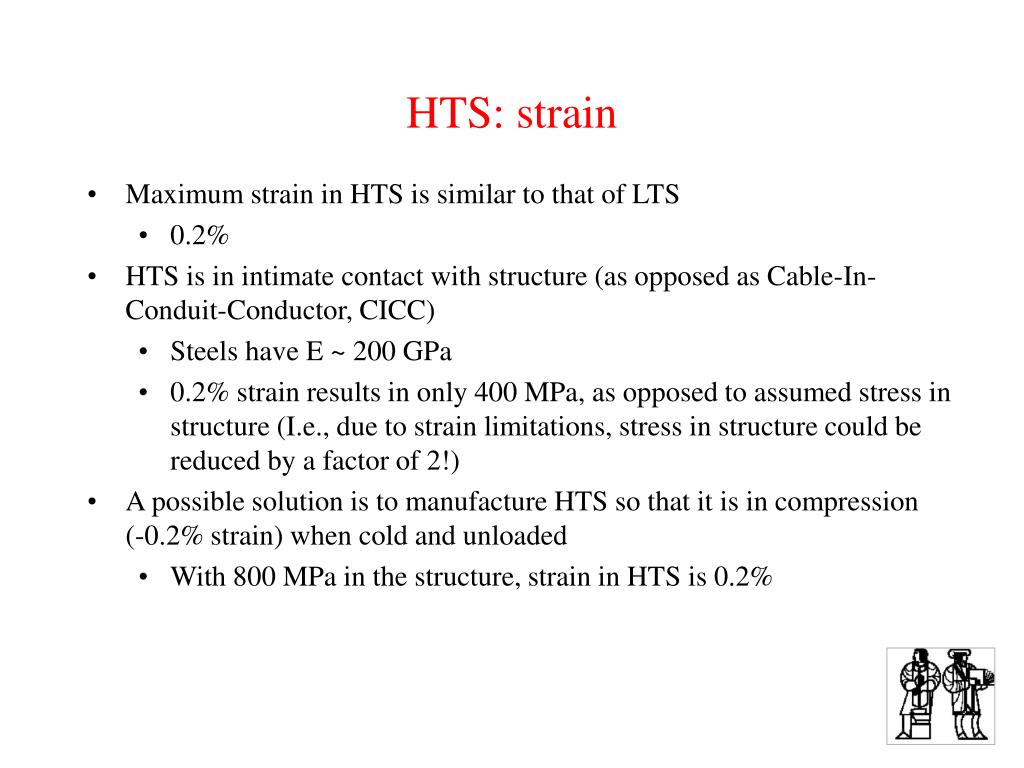 HTS: strain

• Maximum strain in HTS is similar to that of LTS
 • 0.2%
• HTS is in intimate contact with structure (as opposed as Cable-In-Conduit-Conductor, CICC)
 • Steels have E ~ 200 GPa
 • 0.2% strain results in only 400 MPa, as opposed to assumed stress in structure (I.e., due to strain limitations, stress in structure could be reduced by a factor of 2!)
• A possible solution is to manufacture HTS so that it is in compression (-0.2% strain) when cold and unloaded
 • With 800 MPa in the structure, strain in HTS is 0.2%